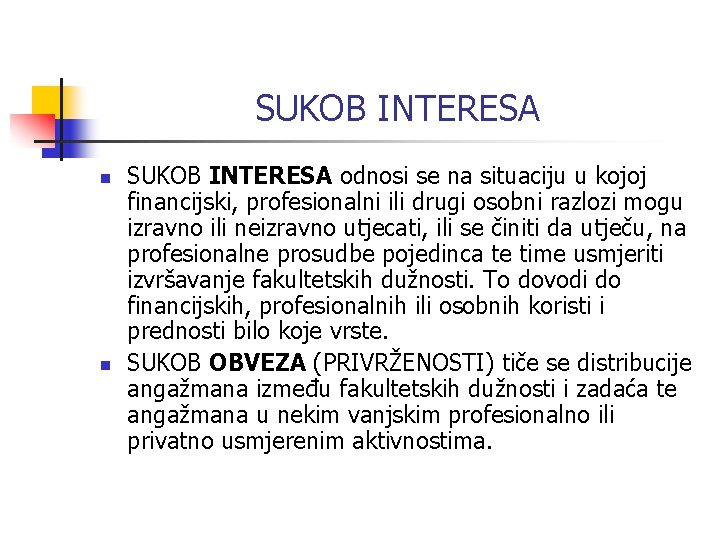 SUKOB INTERESA

SUKOB INTERESA odnosi se na situaciju u kojoj financijski, profesionalni ili drugi osobni razlozi mogu izravno ili neizravno utjecati, ili se činiti da utječu, na profesionalne prosudbe pojedinca te time usmjeriti izvršavanje fakultetskih dužnosti. To dovodi do financijskih, profesionalnih ili osobnih koristi i prednosti bilo koje vrste.

SUKOB OBVEZA (PRIVRŽENOSTI) tiče se distribucije angažmana između fakultetskih dužnosti i zadaća te angažmana u nekim vanjskim profesionalno ili privatno usmjerenim aktivnostima.